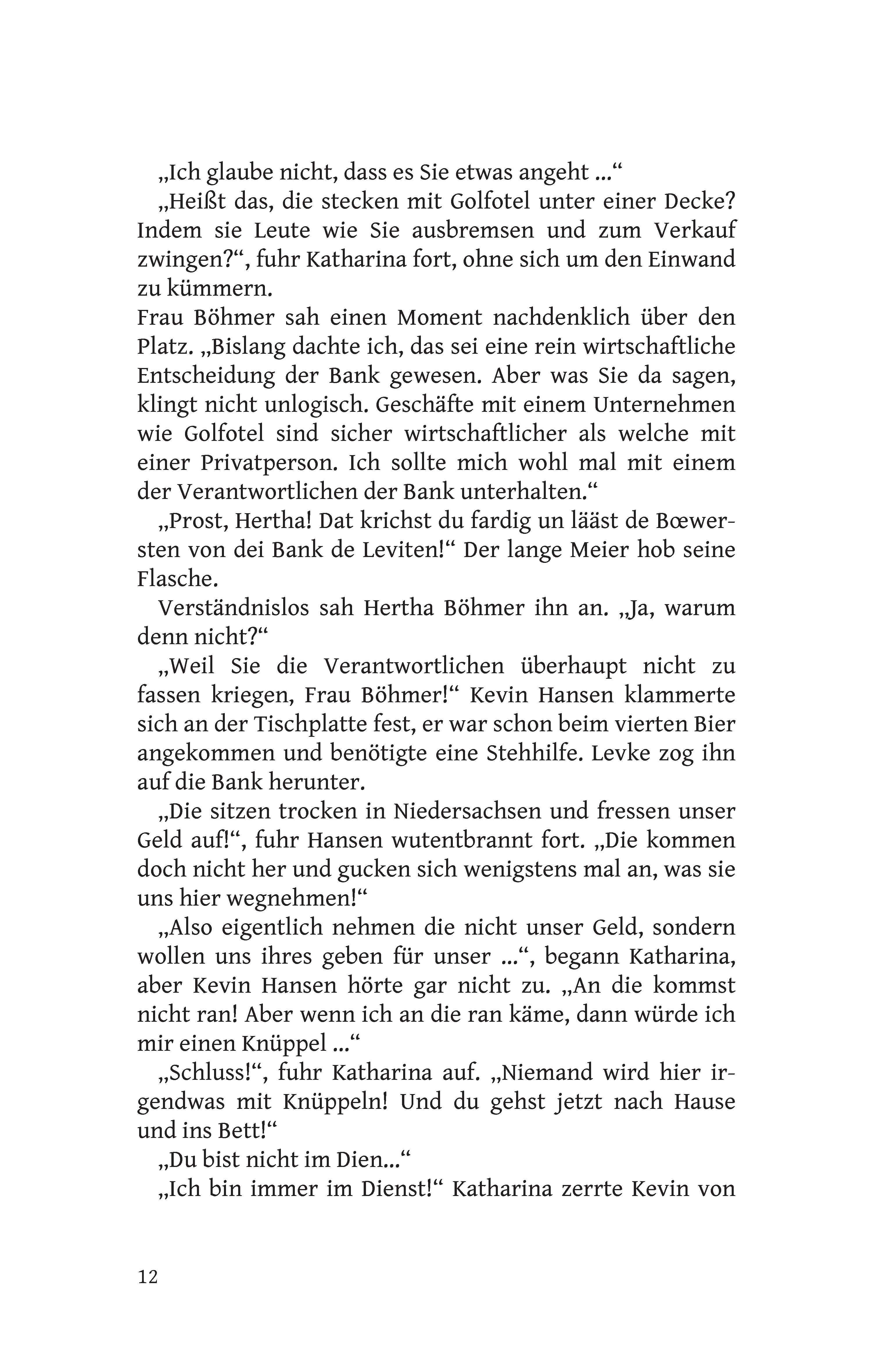 „Ich glaube nicht, dass es Sie etwas angeht ...“

„Heißt das, die stecken mit Golfotel unter einer Decke? Indem sie Leute wie Sie ausbremsen und zum Verkauf zwingen?“, fuhr Katharina fort, ohne sich um den Einwand zu kümmern.

Frau Böhmer sah einen Moment nachdenklich über den Platz. „Bislang dachte ich, das sei eine rein wirtschaftliche Entscheidung der Bank gewesen. Aber was Sie da sagen, klingt nicht unlogisch. Geschäfte mit einem Unternehmen wie Golfotel sind sicher wirtschaftlicher als welche mit einer Privatperson. Ich sollte mich wohl mal mit einem der Verantwortlichen der Bank unterhalten.“

„Prost, Hertha! Dat krichst du fardig un lääst de Bœwersten von dei Bank de Leviten!“ Der lange Meier hob seine Flasche.

Verständnislos sah Hertha Böhmer ihn an. „Ja, warum denn nicht?“

„Weil Sie die Verantwortlichen überhaupt nicht zu fassen kriegen, Frau Böhmer!“ Kevin Hansen klammerte sich an der Tischplatte fest, er war schon beim vierten Bier angekommen und benötigte eine Stehhilfe. Levke zog ihn auf die Bank herunter.

„Die sitzen trocken in Niedersachsen und fressen unser Geld auf!“, fuhr Hansen wutentbrannt fort. „Die kommen doch nicht her und gucken sich wenigstens mal an, was sie uns hier wegnehmen!“

„Also eigentlich nehmen die nicht unser Geld, sondern wollen uns ihres geben für unser ...“, begann Katharina, aber Kevin Hansen hörte gar nicht zu. „An die kommst nicht ran! Aber wenn ich an die ran käme, dann würde ich mir einen Knüppel ...“

„Schluss!“, fuhr Katharina auf. „Niemand wird hier irgendwas mit Knüppeln! Und du gehst jetzt nach Hause und ins Bett!“

„Du bist nicht im Dien...“

„Ich bin immer im Dienst!“ Katharina zerrte Kevin von

12